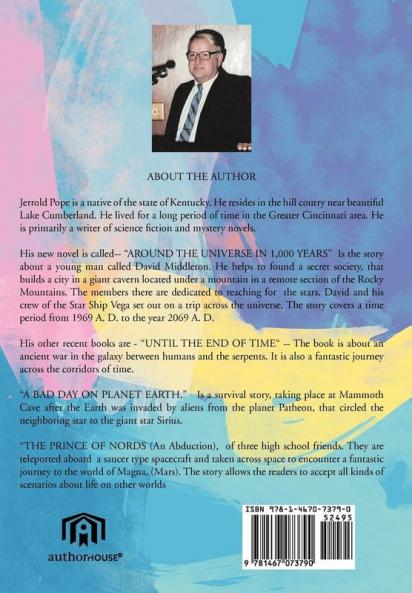 ABOUT THE AUTHOR

Jerrold Pope is a native of the state of Kentucky. He resides in the hill coutry near beautiful Lake Cumberland. He lived for a long period of time in the Greater Cincinnati area. He is primarily a writer of science fiction and mystery novels.

His new novel is called-- "AROUND THE UNIVERSE IN 1,000 YEARS" Is the story about a young man called David Middleton. He helps to found a secret society, that builds a city in a giant cavern located under a mountain in a remote section of the Rocky Mountains. The members there are dedicated to reaching for the stars. David and his crew of the Star Ship Vega set out on a trip across the universe. The story covers a time period from 1969 A. D. to the year 2069 A. D.

His other recent books are - "UNTIL THE END OF TIME" -- The book is about an ancient war in the galaxy between humans and the serpents. It is also a fantastic journey across the corridors of time.

"A BAD DAY ON PLANET EARTH," Is a survival story, taking place at Mammoth Cave after the Earth was invaded by aliens from the planet Patheon, that circled the neighboring star to the giant star Sirius.

"THE PRINCE OF NORDS (An Abduction), of three high school friends. They are teleported aboard a saucer type spacecraft and taken across space to encounter a fantastic journey to the world of Magna, (Mars). The story allows the readers to accept all kinds of scenarios about life on other worlds

authorHOUSE®

ISBN 978-1-4670-7379-0
52495
9 781467 073790